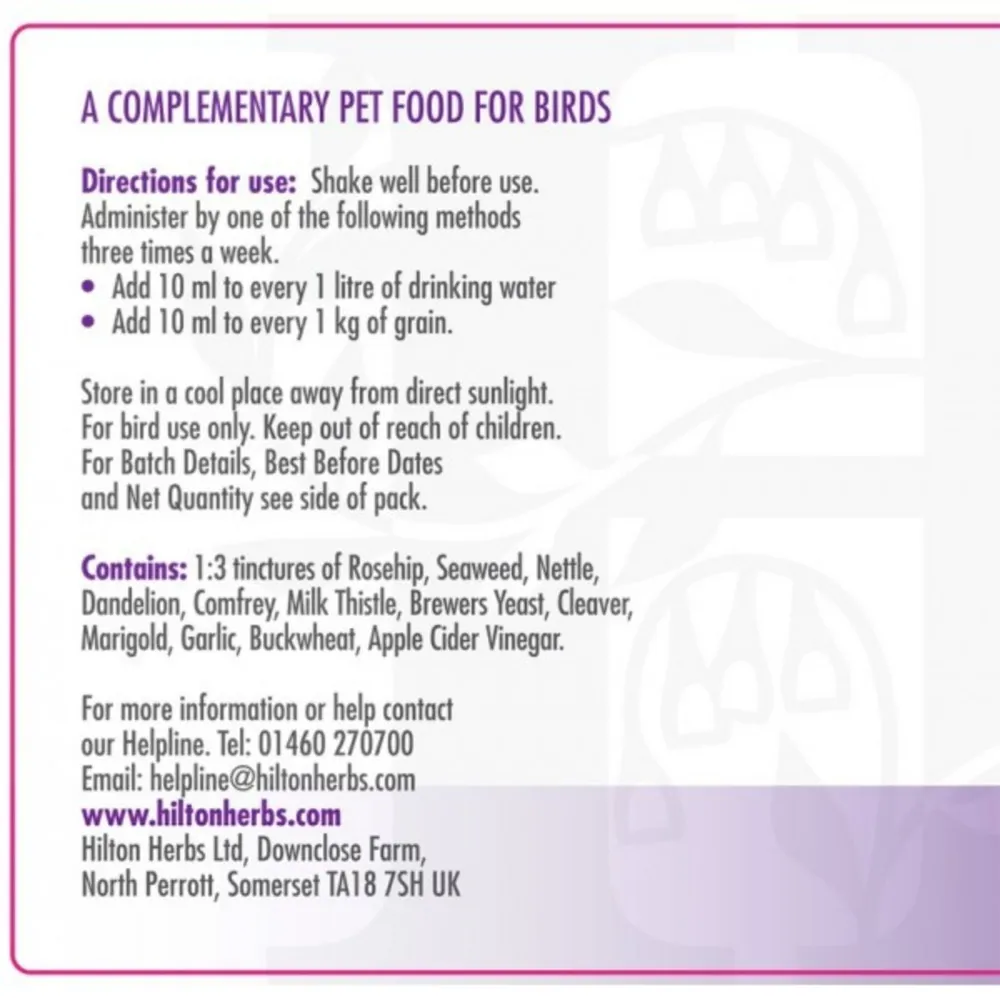 A COMPLEMENTARY PET FOOD FOR BIRDS

Directions for use: Shake well before use. Administer by one of the following methods three times a week.
• Add 10 ml to every 1 litre of drinking water
• Add 10 ml to every 1 kg of grain.

Store in a cool place away from direct sunlight. For bird use only. Keep out of reach of children. For Batch Details, Best Before Dates and Net Quantity see side of pack.

Contains: 1:3 tinctures of Rosehip, Seaweed, Nettle, Dandelion, Comfrey, Milk Thistle, Brewers Yeast, Cleaver, Marigold, Garlic, Buckwheat, Apple Cider Vinegar.

For more information or help contact our Helpline. Tel: 01460 270700
Email: helpline@hiltonherbs.com
www.hiltonherbs.com
Hilton Herbs Ltd, Downclose Farm, North Perrott, Somerset TA18 7SH UK